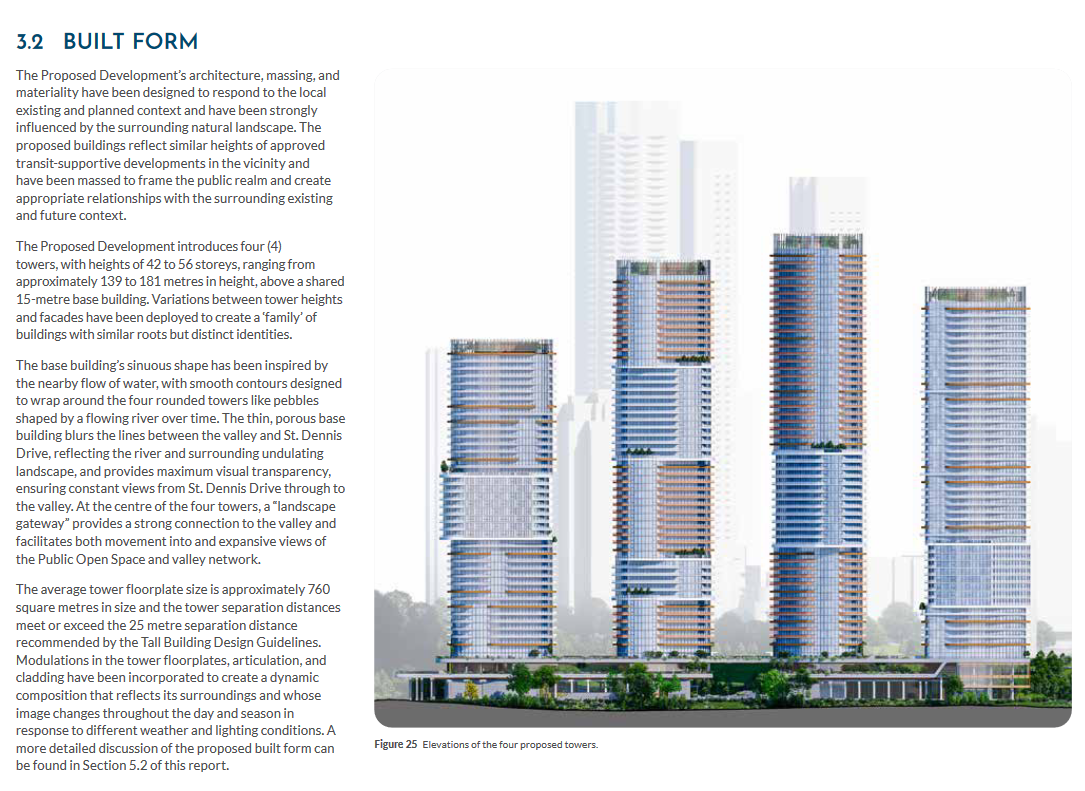 3.2 BUILT FORM

The Proposed Development's architecture, massing, and materiality have been designed to respond to the local existing and planned context and have been strongly influenced by the surrounding natural landscape. The proposed buildings reflect similar heights of approved transit-supportive developments in the vicinity and have been massed to frame the public realm and create appropriate relationships with the surrounding existing and future context.

The Proposed Development introduces four (4) towers, with heights of 42 to 56 storeys, ranging from approximately 139 to 181 metres in height, above a shared 15-metre base building. Variations between tower heights and facades have been deployed to create a 'family' of buildings with similar roots but distinct identities.

The base building's sinuous shape has been inspired by the nearby flow of water, with smooth contours designed to wrap around the four rounded towers like pebbles shaped by a flowing river over time. The thin, porous base building blurs the lines between the valley and St. Dennis Drive, reflecting the river and surrounding undulating landscape, and provides maximum visual transparency, ensuring constant views from St. Dennis Drive through to the valley. At the centre of the four towers, a "landscape gateway" provides a strong connection to the valley and facilitates both movement into and expansive views of the Public Open Space and valley network.

The average tower floorplate size is approximately 760 square metres in size and the tower separation distances meet or exceed the 25 metre separation distance recommended by the Tall Building Design Guidelines. Modulations in the tower floorplates, articulation, and cladding have been incorporated to create a dynamic composition that reflects its surroundings and whose image changes throughout the day and season in response to different weather and lighting conditions. A more detailed discussion of the proposed built form can be found in Section 5.2 of this report.

Figure 25 Elevations of the four proposed towers.